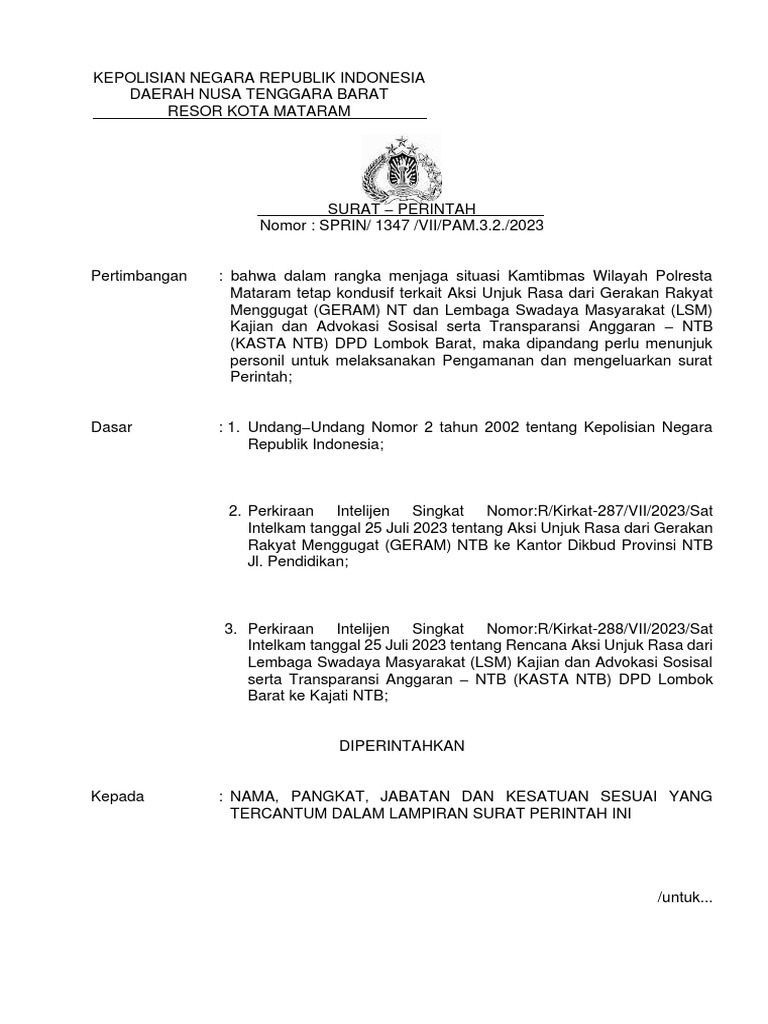 KEPOLISIAN NEGARA REPUBLIK INDONESIA
DAERAH NUSA TENGGARA BARAT
RESOR KOTA MATARAM

SURAT – PERINTAH
Nomor : SPRIN/ 1347 /VII/PAM.3.2./2023

Pertimbangan : bahwa dalam rangka menjaga situasi Kamtibmas Wilayah Polresta Mataram tetap kondusif terkait Aksi Unjuk Rasa dari Gerakan Rakyat Menggugat (GERAM) NT dan Lembaga Swadaya Masyarakat (LSM) Kajian dan Advokasi Sosisal serta Transparansi Anggaran – NTB (KASTA NTB) DPD Lombok Barat, maka dipandang perlu menunjuk personil untuk melaksanakan Pengamanan dan mengeluarkan surat Perintah;

Dasar : 1. Undang–Undang Nomor 2 tahun 2002 tentang Kepolisian Negara Republik Indonesia;

2. Perkiraan Intelijen Singkat Nomor:R/Kirkat-287/VII/2023/Sat Intelkam tanggal 25 Juli 2023 tentang Aksi Unjuk Rasa dari Gerakan Rakyat Menggugat (GERAM) NTB ke Kantor Dikbud Provinsi NTB Jl. Pendidikan;

3. Perkiraan Intelijen Singkat Nomor:R/Kirkat-288/VII/2023/Sat Intelkam tanggal 25 Juli 2023 tentang Rencana Aksi Unjuk Rasa dari Lembaga Swadaya Masyarakat (LSM) Kajian dan Advokasi Sosisal serta Transparansi Anggaran – NTB (KASTA NTB) DPD Lombok Barat ke Kajati NTB;

DIPERINTAHKAN

Kepada : NAMA, PANGKAT, JABATAN DAN KESATUAN SESUAI YANG TERCANTUM DALAM LAMPIRAN SURAT PERINTAH INI

/untuk...